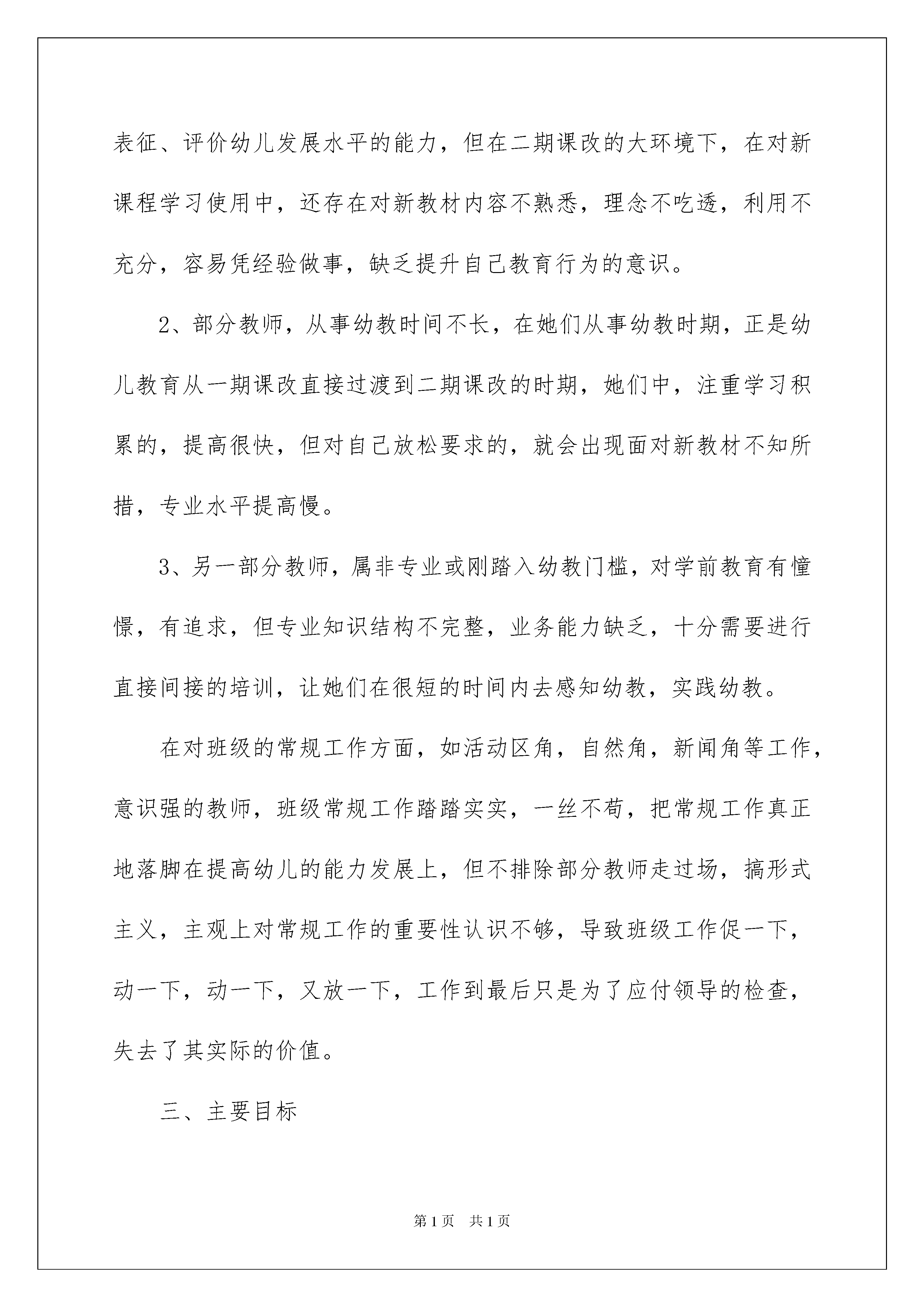 表征、评价幼儿发展水平的能力，但在二期课改的大环境下，在对新课程学习使用中，还存在对新教材内容不熟悉，理念不吃透，利用不充分，容易凭经验做事，缺乏提升自己教育行为的意识。

2、部分教师，从事幼教时间不长，在她们从事幼教时期，正是幼儿教育从一期课改直接过渡到二期课改的时期，她们中，注重学习积累的，提高很快，但对自己放松要求的，就会出现面对新教材不知所措，专业水平提高慢。

3、另一部分教师，属非专业或刚踏入幼教门槛，对学前教育有憧憬，有追求，但专业知识结构不完整，业务能力缺乏，十分需要进行直接间接的培训，让她们在很短的时间内去感知幼教，实践幼教。

在对班级的常规工作方面，如活动区角，自然角，新闻角等工作，意识强的教师，班级常规工作踏踏实实，一丝不苟，把常规工作真正地落脚在提高幼儿的能力发展上，但不排除部分教师走过场，搞形式主义，主观上对常规工作的重要性认识不够，导致班级工作促一下，动一下，动一下，又放一下，工作到最后只是为了应付领导的检查，失去了其实际的价值。

三、主要目标

第1页 共1页